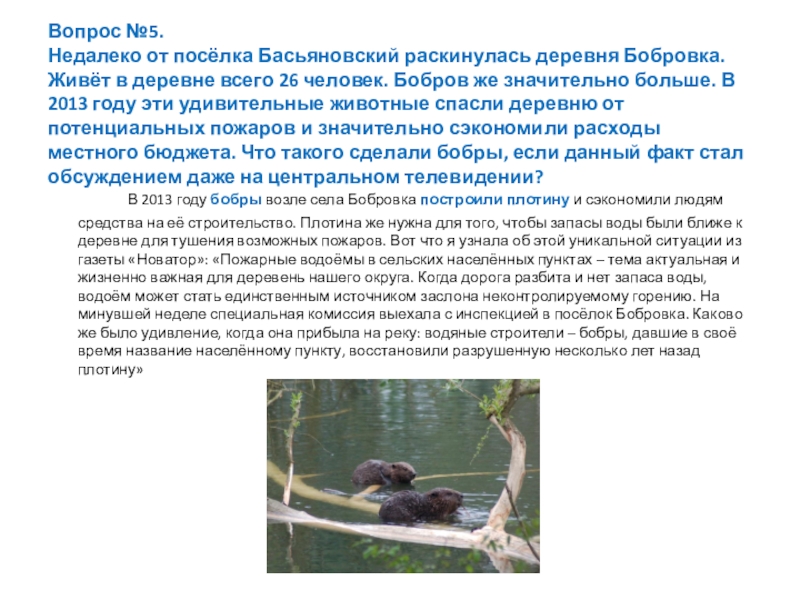 Вопрос №5.
Недалеко от посёлка Басьяновский раскинулась деревня Бобровка. Живёт в деревне всего 26 человек. Бобров же значительно больше. В 2013 году эти удивительные животные спасли деревню от потенциальных пожаров и значительно сэкономили расходы местного бюджета. Что такого сделали бобры, если данный факт стал обсуждением даже на центральном телевидении?

В 2013 году бобры возле села Бобровка построили плотину и сэкономили людям средства на её строительство. Плотина же нужна для того, чтобы запасы воды были ближе к деревне для тушения возможных пожаров. Вот что я узнала об этой уникальной ситуации из газеты «Новатор»: «Пожарные водоёмы в сельских населённых пунктах – тема актуальная и жизненно важная для деревень нашего округа. Когда дорога разбита и нет запаса воды, водоём может стать единственным источником заслона неконтролируемому горению. На минувшей неделе специальная комиссия выехала с инспекцией в посёлок Бобровка. Каково же было удивление, когда она прибыла на реку: водяные строители – бобры, давшие в своё время название населённому пункту, восстановили разрушенную несколько лет назад плотину»